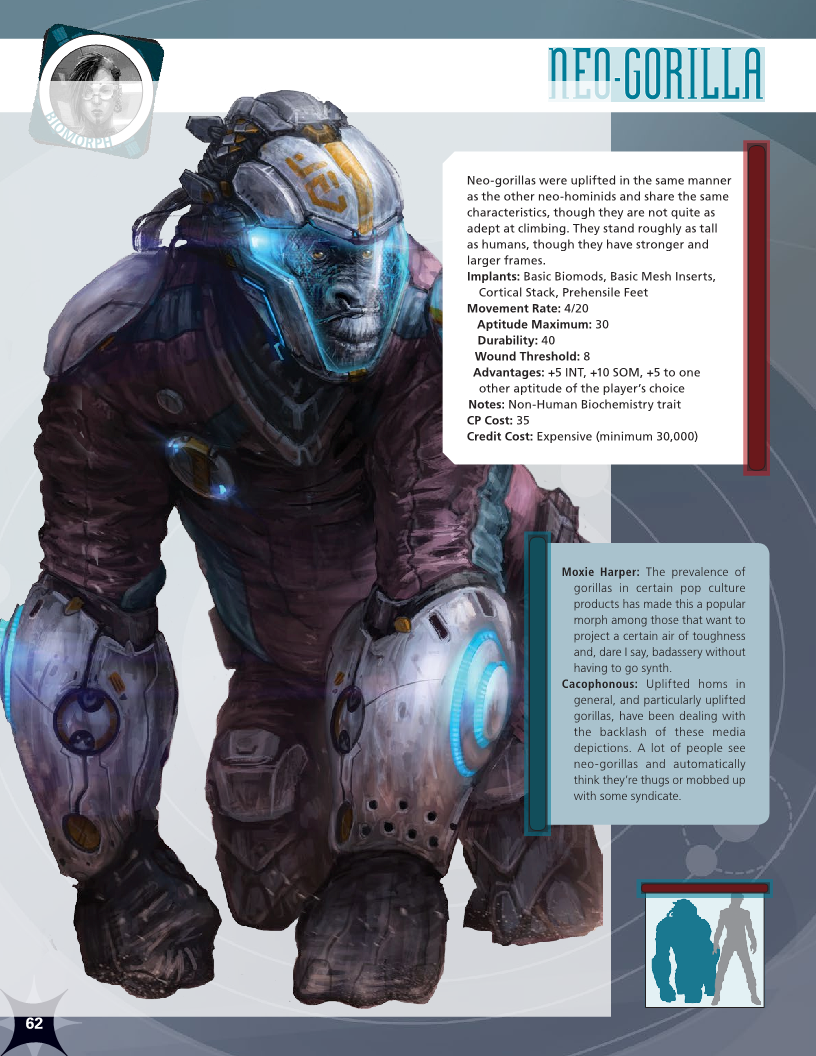 BIOMORPH

NEO-GORILLA

Neo-gorillas were uplifted in the same manner as the other neo-hominids and share the same characteristics, though they are not quite as adept at climbing. They stand roughly as tall as humans, though they have stronger and larger frames.

Implants: Basic Biomods, Basic Mesh Inserts, Cortical Stack, Prehensile Feet
Movement Rate: 4/20
Aptitude Maximum: 30
Durability: 40
Wound Threshold: 8
Advantages: +5 INT, +10 SOM, +5 to one other aptitude of the player's choice
Notes: Non-Human Biochemistry trait
CP Cost: 35
Credit Cost: Expensive (minimum 30,000)

Moxie Harper: The prevalence of gorillas in certain pop culture products has made this a popular morph among those that want to project a certain air of toughness and, dare I say, badassery without having to go synth.

Cacophonous: Uplifted homs in general, and particularly uplifted gorillas, have been dealing with the backlash of these media depictions. A lot of people see neo-gorillas and automatically think they're thugs or mobbed up with some syndicate.

62